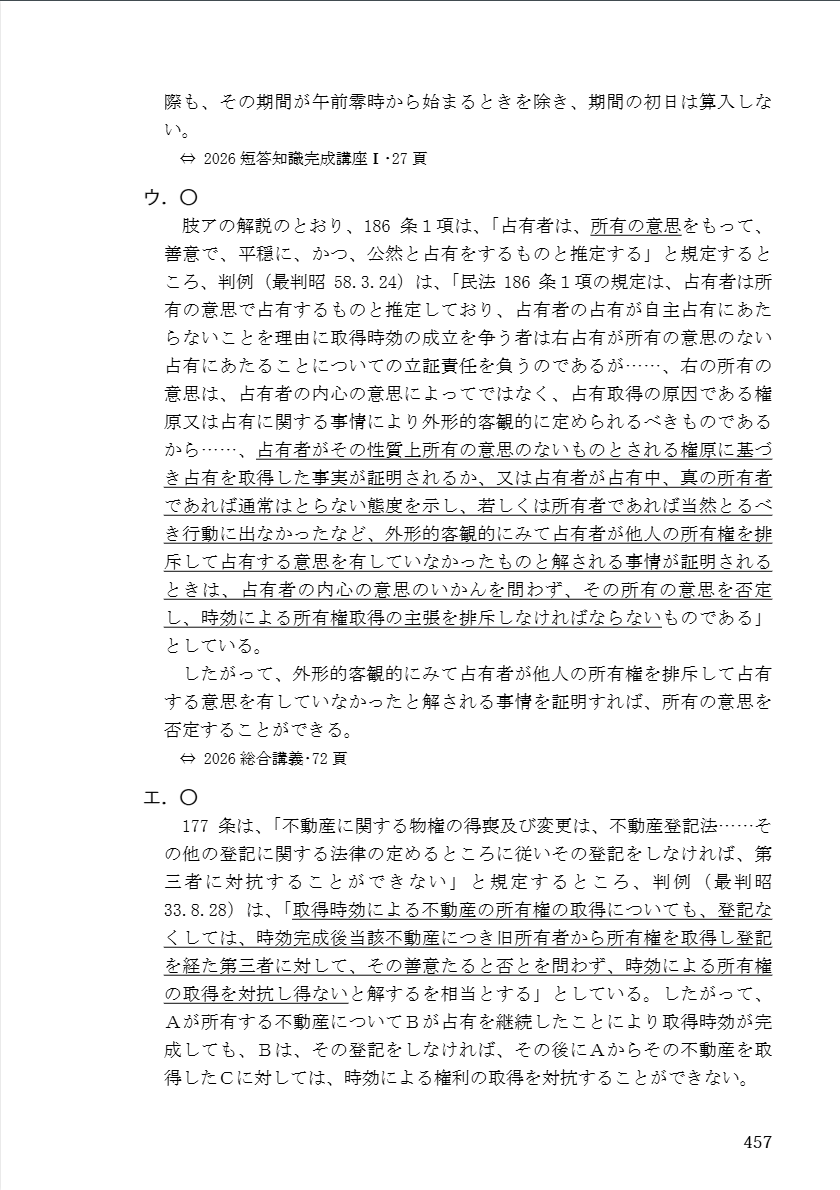 際も、その期間が午前零時から始まるときを除き、期間の初日は算入しない。

⇔ 2026 短答知識完成講座Ⅰ・27 頁

ウ．〇

肢アの解説のとおり、186 条１項は、「占有者は、所有の意思をもって、善意で、平穏に、かつ、公然と占有をするものと推定する」と規定するところ、判例（最判昭 58.3.24）は、「民法 186 条１項の規定は、占有者は所有の意思で占有するものと推定しており、占有者の占有が自主占有にあたらないことを理由に取得時効の成立を争う者は右占有が所有の意思のない占有にあたることについての立証責任を負うのであるが……、右の所有の意思は、占有者の内心の意思によってではなく、占有取得の原因である権原又は占有に関する事情により外形的客観的に定められるべきものであるから……、占有者がその性質上所有の意思のないものとされる権原に基づき占有を取得した事実が証明されるか、又は占有者が占有中、真の所有者であれば通常はとらない態度を示し、若しくは所有者であれば当然とるべき行動に出なかったなど、外形的客観的にみて占有者が他人の所有権を排斥して占有する意思を有していなかったものと解される事情が証明されるときは、占有者の内心の意思のいかんを問わず、その所有の意思を否定し、時効による所有権取得の主張を排斥しなければならないものである」としている。

したがって、外形的客観的にみて占有者が他人の所有権を排斥して占有する意思を有していなかったと解される事情を証明すれば、所有の意思を否定することができる。

⇔ 2026 総合講義・72 頁

エ．〇

177 条は、「不動産に関する物権の得喪及び変更は、不動産登記法……その他の登記に関する法律の定めるところに従いその登記をしなければ、第三者に対抗することができない」と規定するところ、判例（最判昭 33.8.28）は、「取得時効による不動産の所有権の取得についても、登記なくしては、時効完成後当該不動産につき旧所有者から所有権を取得し登記を経た第三者に対して、その善意たると否とを問わず、時効による所有権の取得を対抗し得ないと解するを相当とする」としている。したがって、Aが所有する不動産についてBが占有を継続したことにより取得時効が完成しても、Bは、その登記をしなければ、その後にAからその不動産を取得したCに対しては、時効による権利の取得を対抗することができない。

457